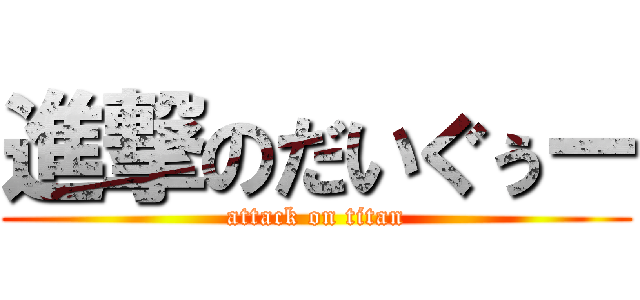 進撃のだいぐぅー
attack on titan